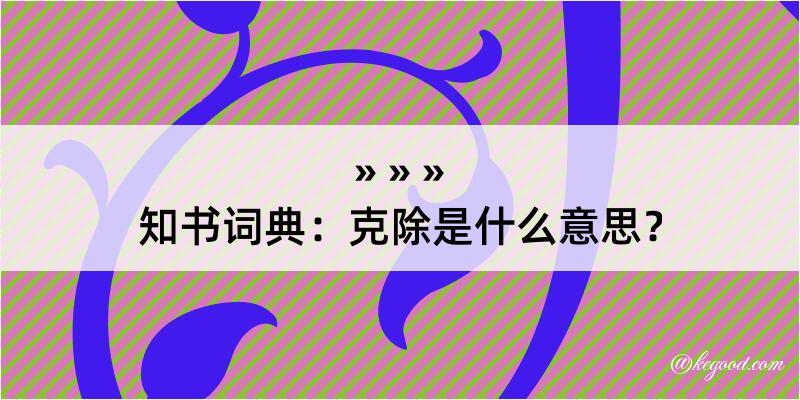 » » »
知书词典：克除是什么意思？

@kegood.com